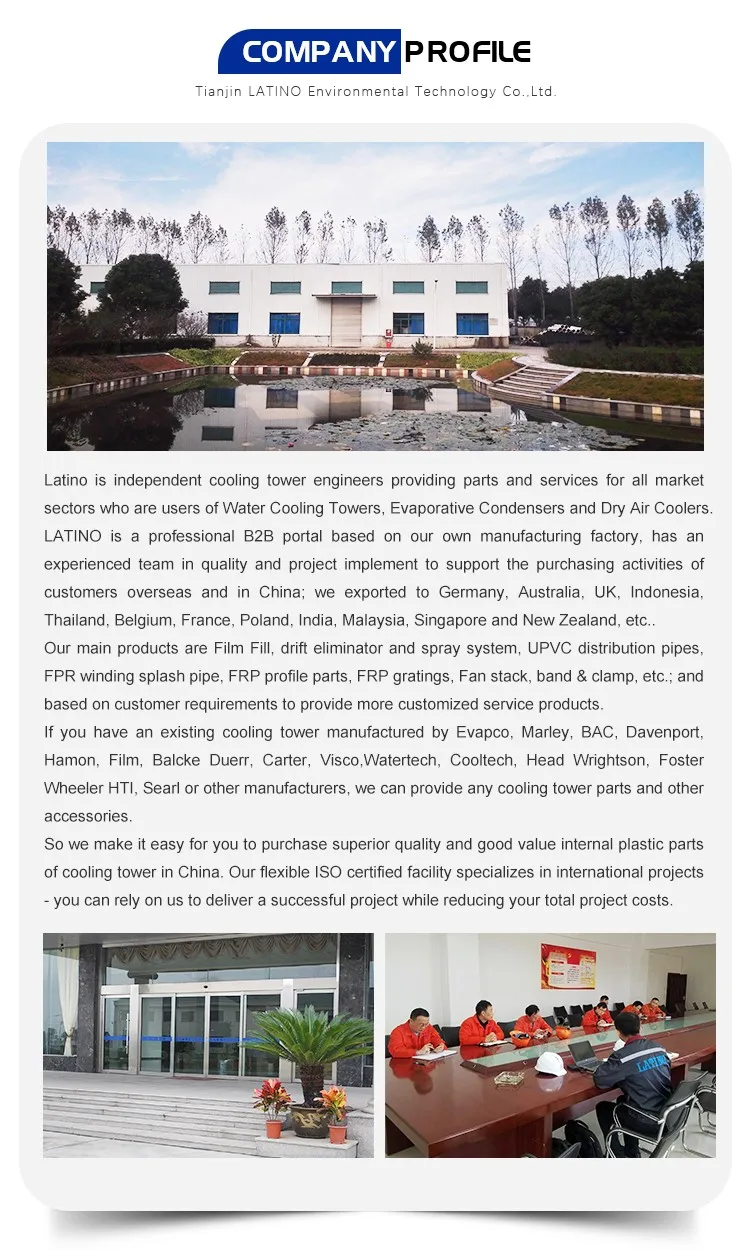 COMPANY PROFILE
Tianjin LATINO Environmental Technology Co.,Ltd.

Latino is independent cooling tower engineers providing parts and services for all market sectors who are users of Water Cooling Towers, Evaporative Condensers and Dry Air Coolers. LATINO is a professional B2B portal based on our own manufacturing factory, has an experienced team in quality and project implement to support the purchasing activities of customers overseas and in China; we exported to Germany, Australia, UK, Indonesia, Thailand, Belgium, France, Poland, India, Malaysia, Singapore and New Zealand, etc..
Our main products are Film Fill, drift eliminator and spray system, UPVC distribution pipes, FPR winding splash pipe, FRP profile parts, FRP gratings, Fan stack, band & clamp, etc.; and based on customer requirements to provide more customized service products.
If you have an existing cooling tower manufactured by Evapco, Marley, BAC, Davenport, Hamon, Film, Balcke Duerr, Carter, Visco,Watertech, Cooltech, Head Wrightson, Foster Wheeler HTI, Searl or other manufacturers, we can provide any cooling tower parts and other accessories.
So we make it easy for you to purchase superior quality and good value internal plastic parts of cooling tower in China. Our flexible ISO certified facility specializes in international projects - you can rely on us to deliver a successful project while reducing your total project costs.

LATINO